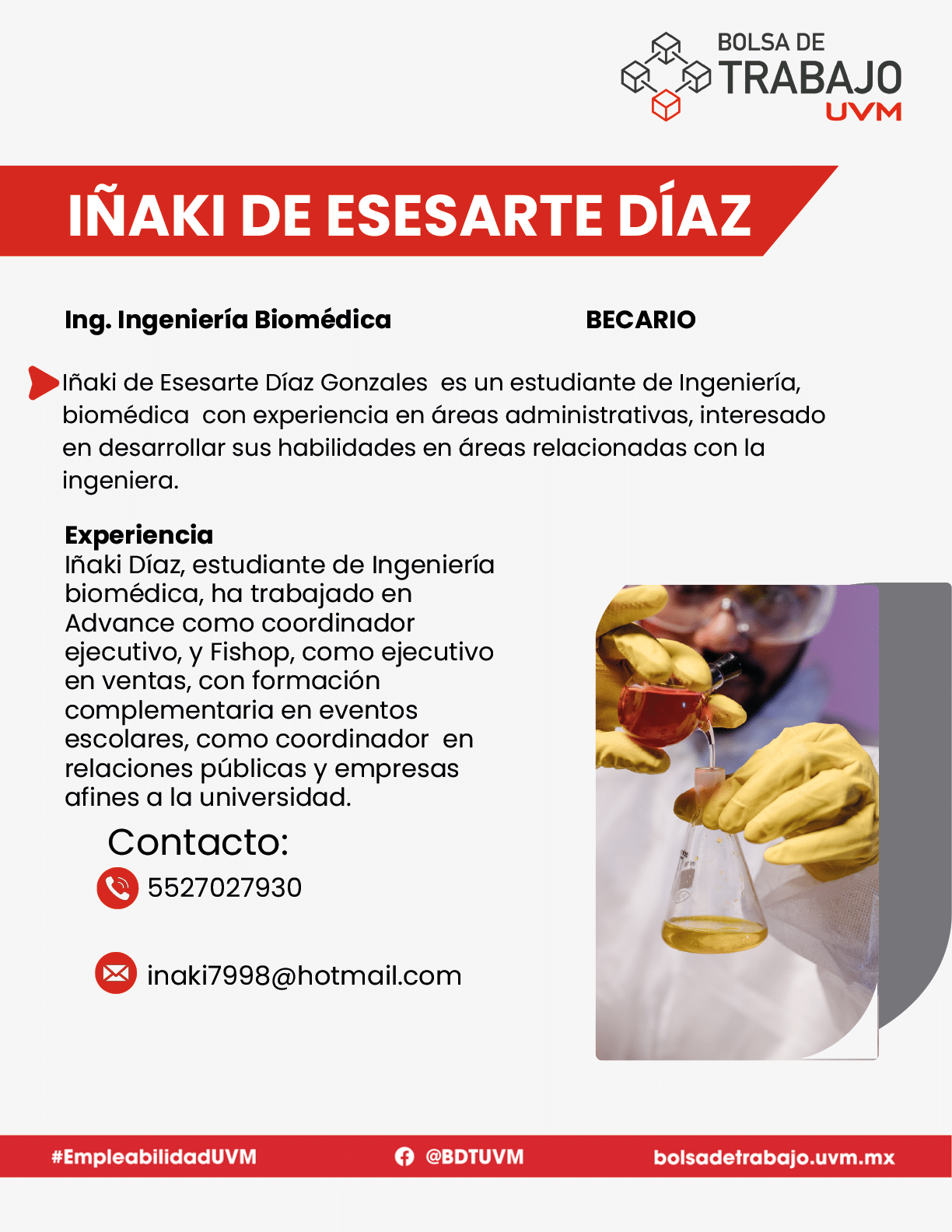 BOLSA DE
TRABAJO
UVM

IÑAKI DE ESESARTE DÍAZ

Ing. Ingeniería Biomédica

BECARIO

Iñaki de Esesarte Díaz Gonzales es un estudiante de Ingeniería, biomédica con experiencia en áreas administrativas, interesado en desarrollar sus habilidades en áreas relacionadas con la ingeniera.

Experiencia
Iñaki Díaz, estudiante de Ingeniería biomédica, ha trabajado en Advance como coordinador ejecutivo, y Fishop, como ejecutivo en ventas, con formación complementaria en eventos escolares, como coordinador en relaciones públicas y empresas afines a la universidad.

Contacto:
5527027930

inaki7998@hotmail.com

#EmpleabilidadUVM
@BDTUVM
bolsadetrabajo.uvm.mx